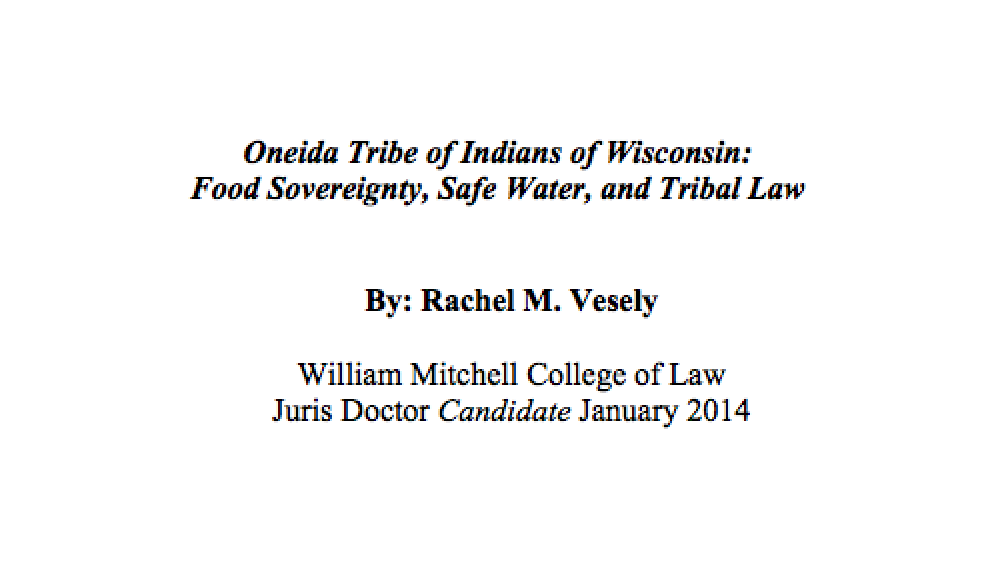 Oneida Tribe of Indians of Wisconsin:
Food Sovereignty, Safe Water, and Tribal Law

By: Rachel M. Vesely

William Mitchell College of Law
Juris Doctor Candidate January 2014